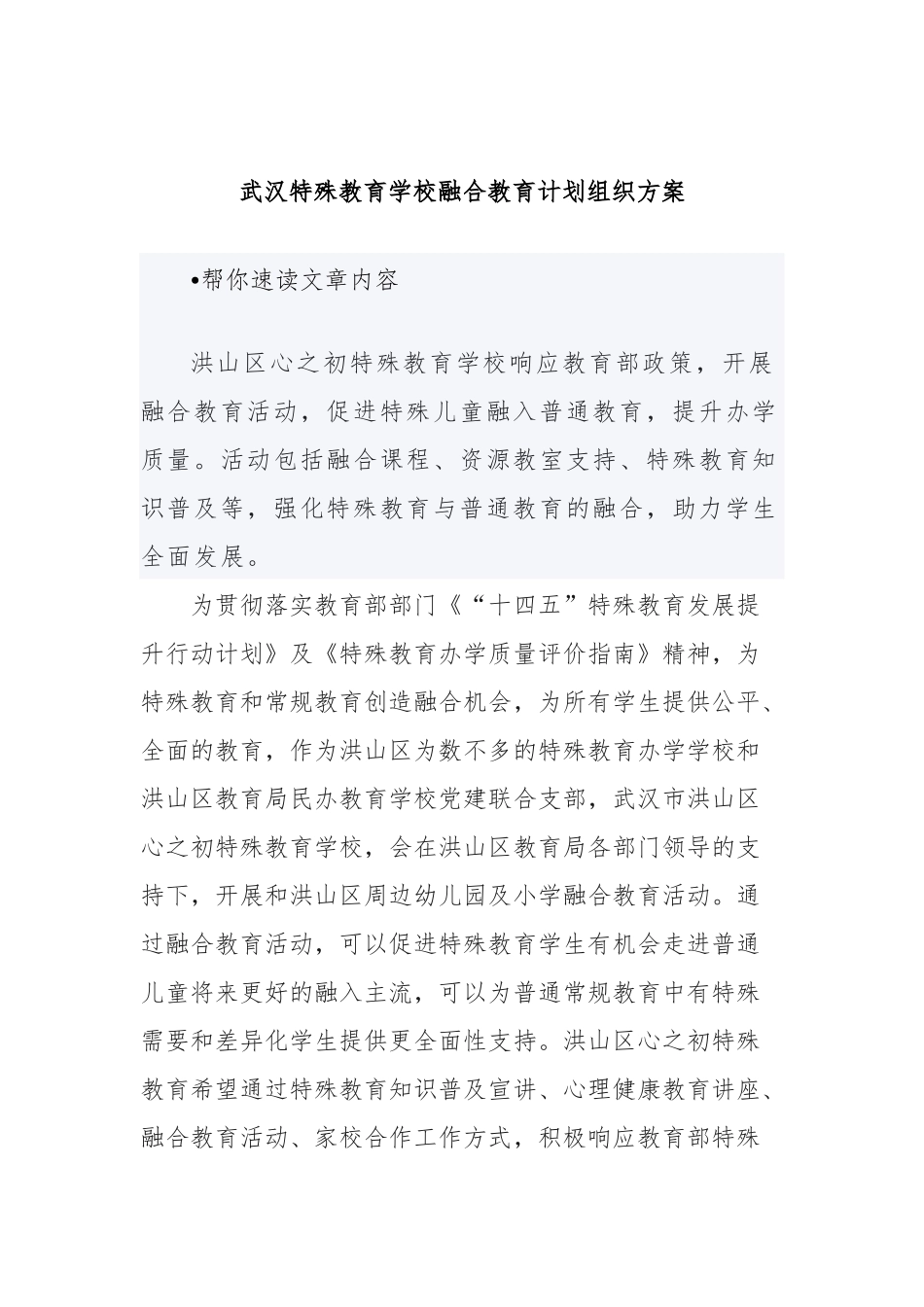 武汉特殊教育学校融合教育计划组织方案

•帮你速读文章内容

洪山区心之初特殊教育学校响应教育部政策，开展融合教育活动，促进特殊儿童融入普通教育，提升办学质量。活动包括融合课程、资源教室支持、特殊教育知识普及等，强化特殊教育与普通教育的融合，助力学生全面发展。

为贯彻落实教育部部门《“十四五”特殊教育发展提升行动计划》及《特殊教育办学质量评价指南》精神，为特殊教育和常规教育创造融合机会，为所有学生提供公平、全面的教育，作为洪山区为数不多的特殊教育办学学校和洪山区教育局民办教育学校党建联合支部，武汉市洪山区心之初特殊教育学校，会在洪山区教育局各部门领导的支持下，开展和洪山区周边幼儿园及小学融合教育活动。通过融合教育活动，可以促进特殊教育学生有机会走进普通儿童将来更好的融入主流，可以为普通常规教育中有特殊需要和差异化学生提供更全面性支持。洪山区心之初特殊教育希望通过特殊教育知识普及宣讲、心理健康教育讲座、融合教育活动、家校合作工作方式，积极响应教育部特殊